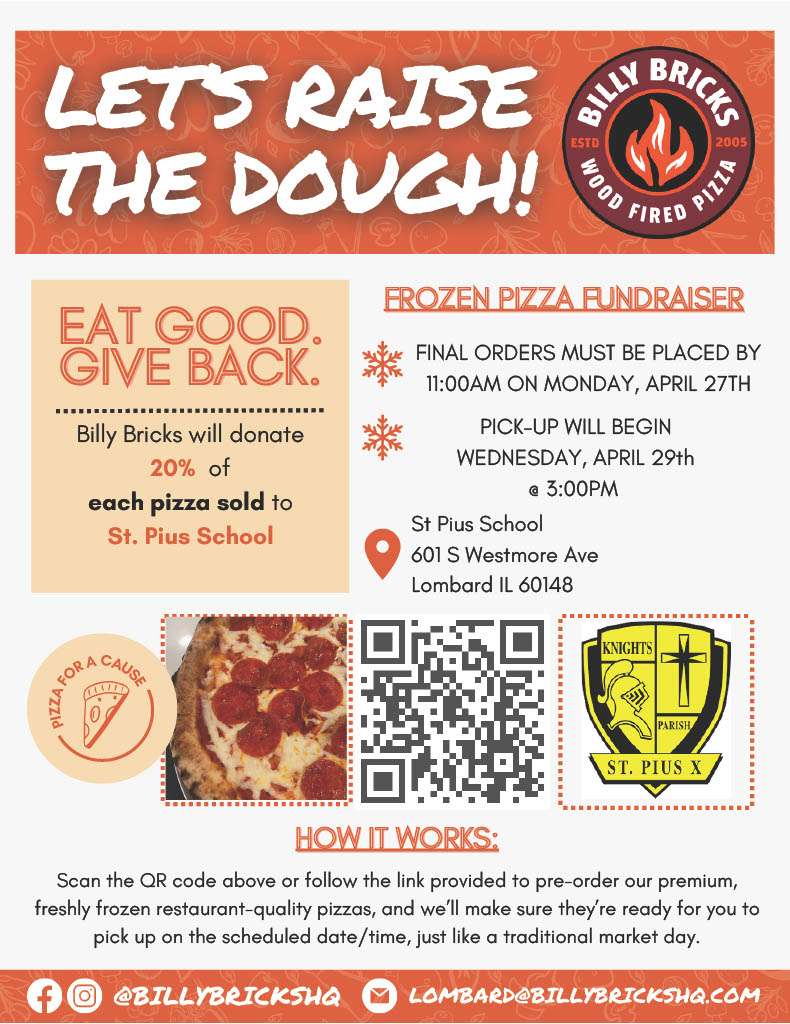 LET'S RAISE THE DOUGH!

BILLY BRICKS
ESTD 2005
WOOD FIRED PIZZA

EAT GOOD. GIVE BACK.

Billy Bricks will donate 20% of each pizza sold to St. Pius School

FROZEN PIZZA FUNDRAISER

FINAL ORDERS MUST BE PLACED BY 11:00AM ON MONDAY, APRIL 27TH

PICK-UP WILL BEGIN WEDNESDAY, APRIL 29th @ 3:00PM

St Pius School
601 S Westmore Ave
Lombard IL 60148

PIZZA FOR A CAUSE

KNIGHTS
PARISH
ST. PIUS X

HOW IT WORKS:

Scan the QR code above or follow the link provided to pre-order our premium, freshly frozen restaurant-quality pizzas, and we'll make sure they're ready for you to pick up on the scheduled date/time, just like a traditional market day.

@BILLYBRICKSHQ LOMBARD@BILLYBRICKSHQ.COM